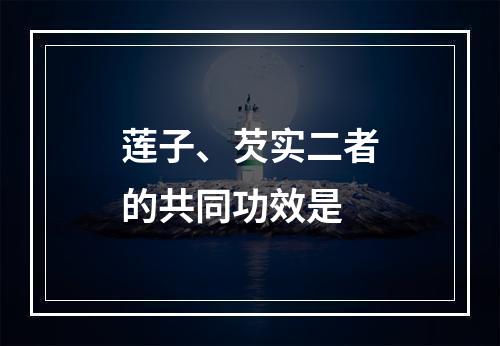 莲子、芡实二者的共同功效是